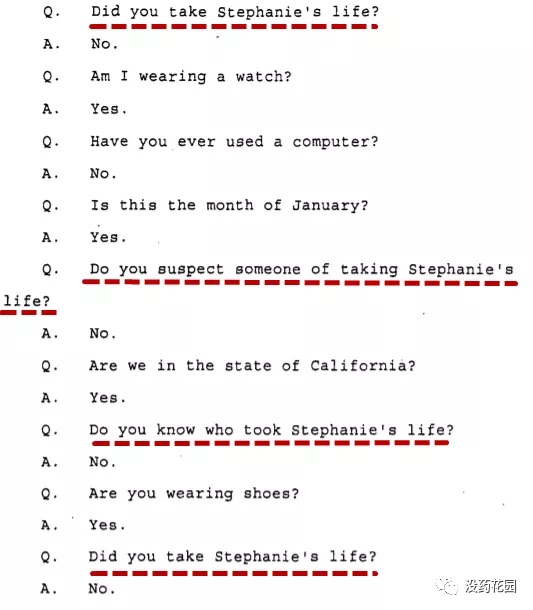 Q. Did you take Stephanie's life?

A. No.

Q. Am I wearing a watch?

A. Yes.

Q. Have you ever used a computer?

A. No.

Q. Is this the month of January?

A. Yes.

Q. Do you suspect someone of taking Stephanie's life?

A. No.

Q. Are we in the state of California?

A. Yes.

Q. Do you know who took Stephanie's life?

A. No.

Q. Are you wearing shoes?

A. Yes.

Q. Did you take Stephanie's life?

A. No.

没药花园